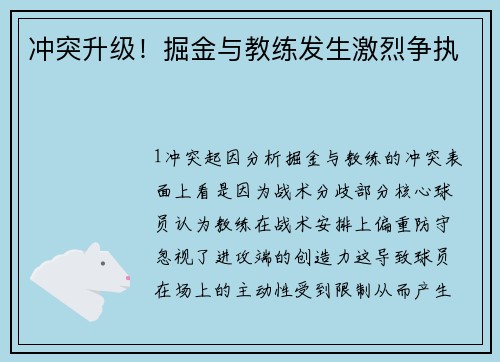 冲突升级！掘金与教练发生激烈争执

1冲突起因分析掘金与教练的冲突表面上看是因为战术分歧部分核心球员认为教练在战术安排上偏重防守忽视了进攻端的创造力这导致球员在场上的主动性受到限制从而产生